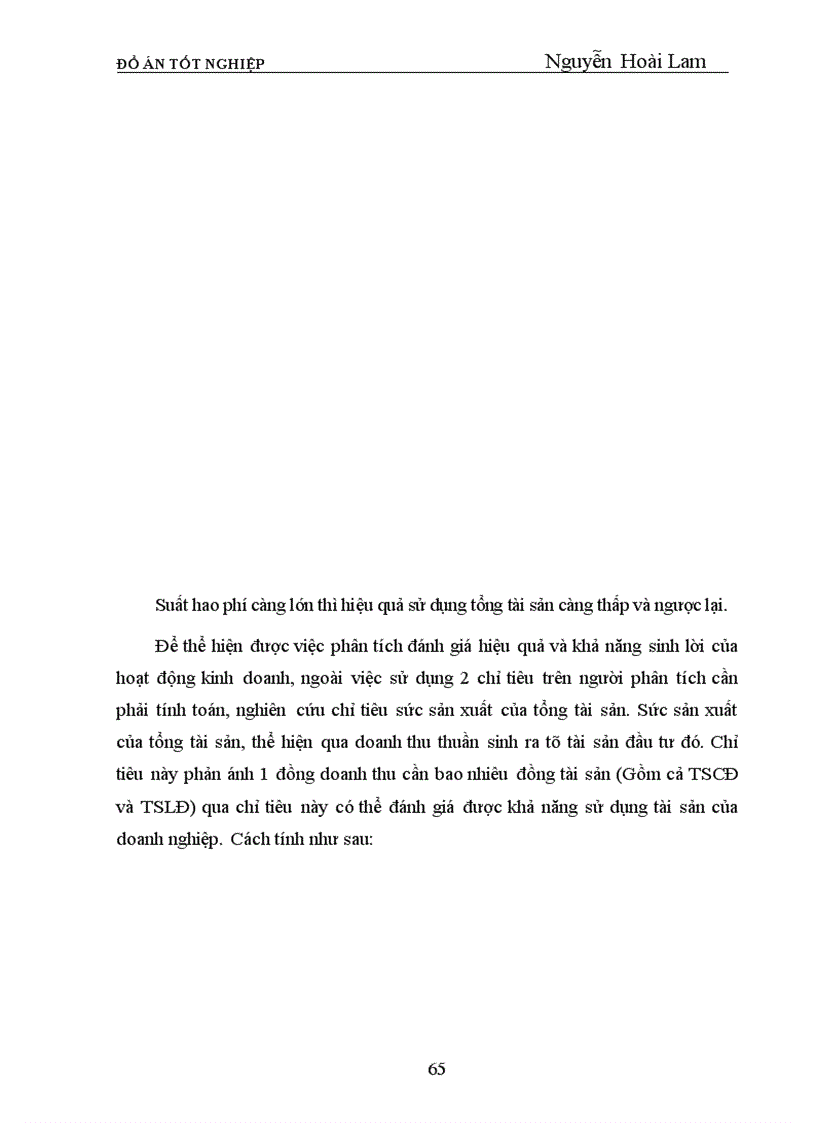 ĐỒ ÁN TỐT NGHIỆP Nguyễn Hoài Lam

Suất hao phí càng lớn thì hiệu quả sử dụng tổng tài sản càng thấp và ngược lại.

Để thể hiện được việc phân tích đánh giá hiệu quả và khả năng sinh lời của hoạt động kinh doanh, ngoài việc sử dụng 2 chỉ tiêu trên người phân tích cần phải tính toán, nghiên cứu chỉ tiêu sức sản xuất của tổng tài sản. Sức sản xuất của tổng tài sản, thể hiện qua doanh thu thuần sinh ra tõ tài sản đầu tư đó. Chỉ tiêu này phản ánh 1 đồng doanh thu cần bao nhiêu đồng tài sản (Gồm cả TSCĐ và TSLĐ) qua chỉ tiêu này có thể đánh giá được khả năng sử dụng tài sản của doanh nghiệp. Cách tính như sau:

65